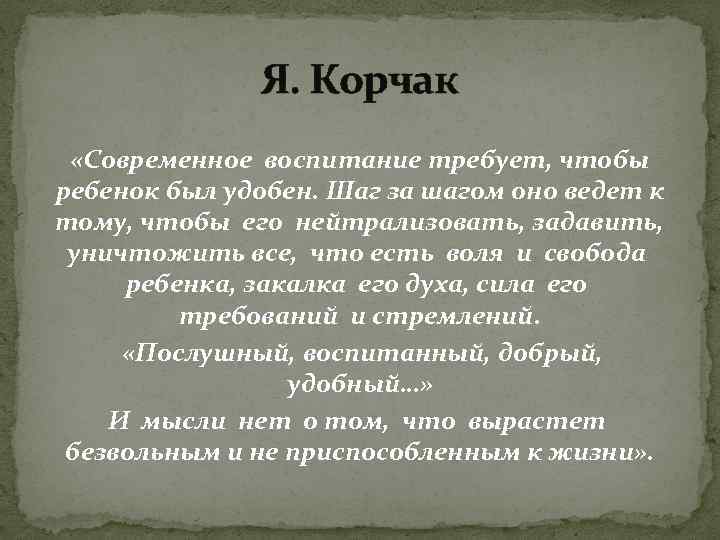 Я. Корчак

«Современное воспитание требует, чтобы ребенок был удобен. Шаг за шагом оно ведет к тому, чтобы его нейтрализовать, задавить, уничтожить все, что есть воля и свобода ребенка, закалка его духа, сила его требований и стремлений.

«Послушный, воспитанный, добрый, удобный...»

И мысли нет о том, что вырастет безвольным и не приспособленным к жизни».